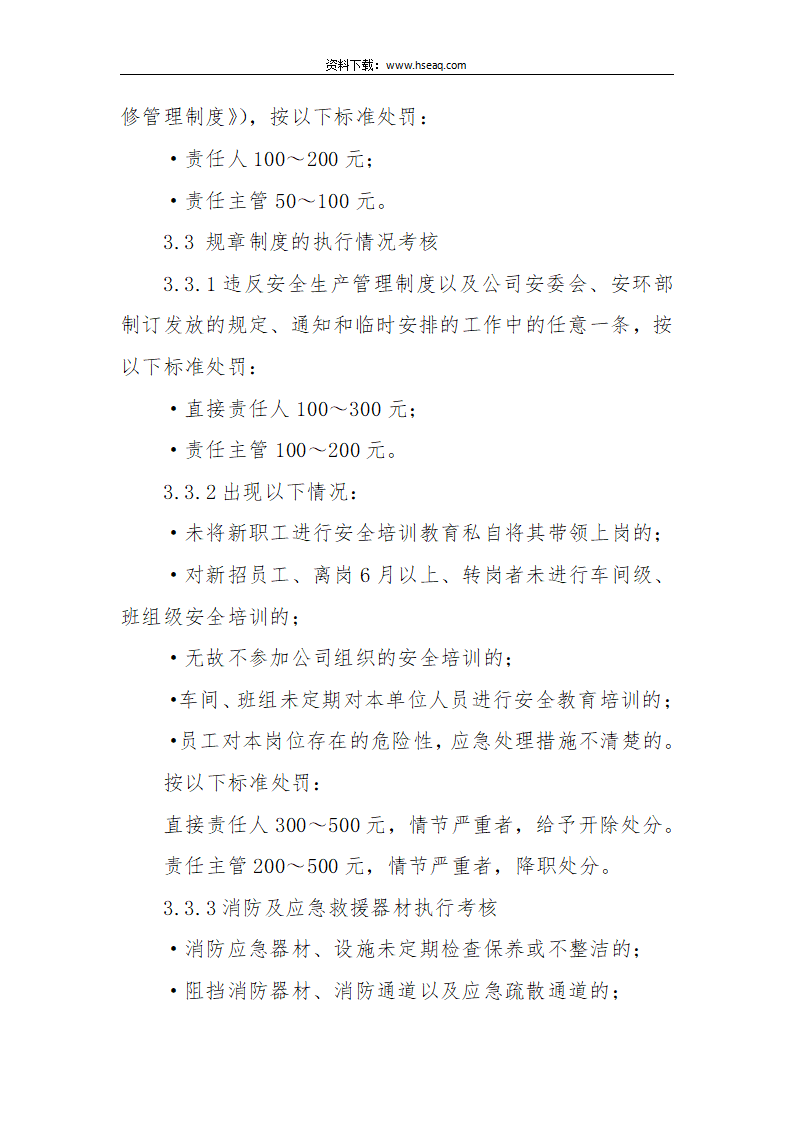 资料下载：www.hseaq.com

修管理制度》)，按以下标准处罚：

·责任人 100～200 元；

·责任主管 50～100 元。

3.3 规章制度的执行情况考核

3.3.1 违反安全生产管理制度以及公司安委会、安环部制订发放的规定、通知和临时安排的工作中的任意一条，按以下标准处罚：

·直接责任人 100～300 元；

·责任主管 100～200 元。

3.3.2 出现以下情况：

·未将新职工进行安全培训教育私自将其带领上岗的；

·对新招员工、离岗 6 月以上、转岗者未进行车间级、班组级安全培训的；

·无故不参加公司组织的安全培训的；

·车间、班组未定期对本单位人员进行安全教育培训的；

·员工对本岗位存在的危险性，应急处理措施不清楚的。

按以下标准处罚：

直接责任人 300～500 元，情节严重者，给予开除处分。

责任主管 200～500 元，情节严重者，降职处分。

3.3.3 消防及应急救援器材执行考核

·消防应急器材、设施未定期检查保养或不整洁的；

·阻挡消防器材、消防通道以及应急疏散通道的；